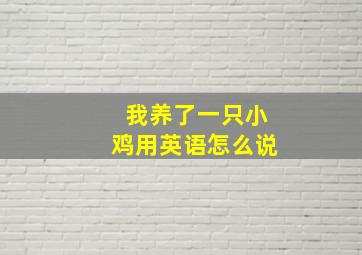 我养了一只小鸡用英语怎么说